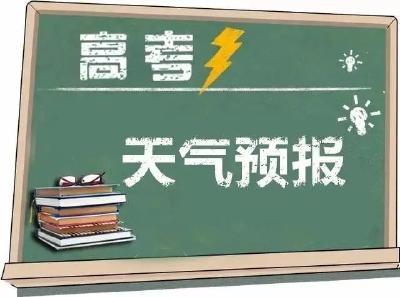 高考

天气预报